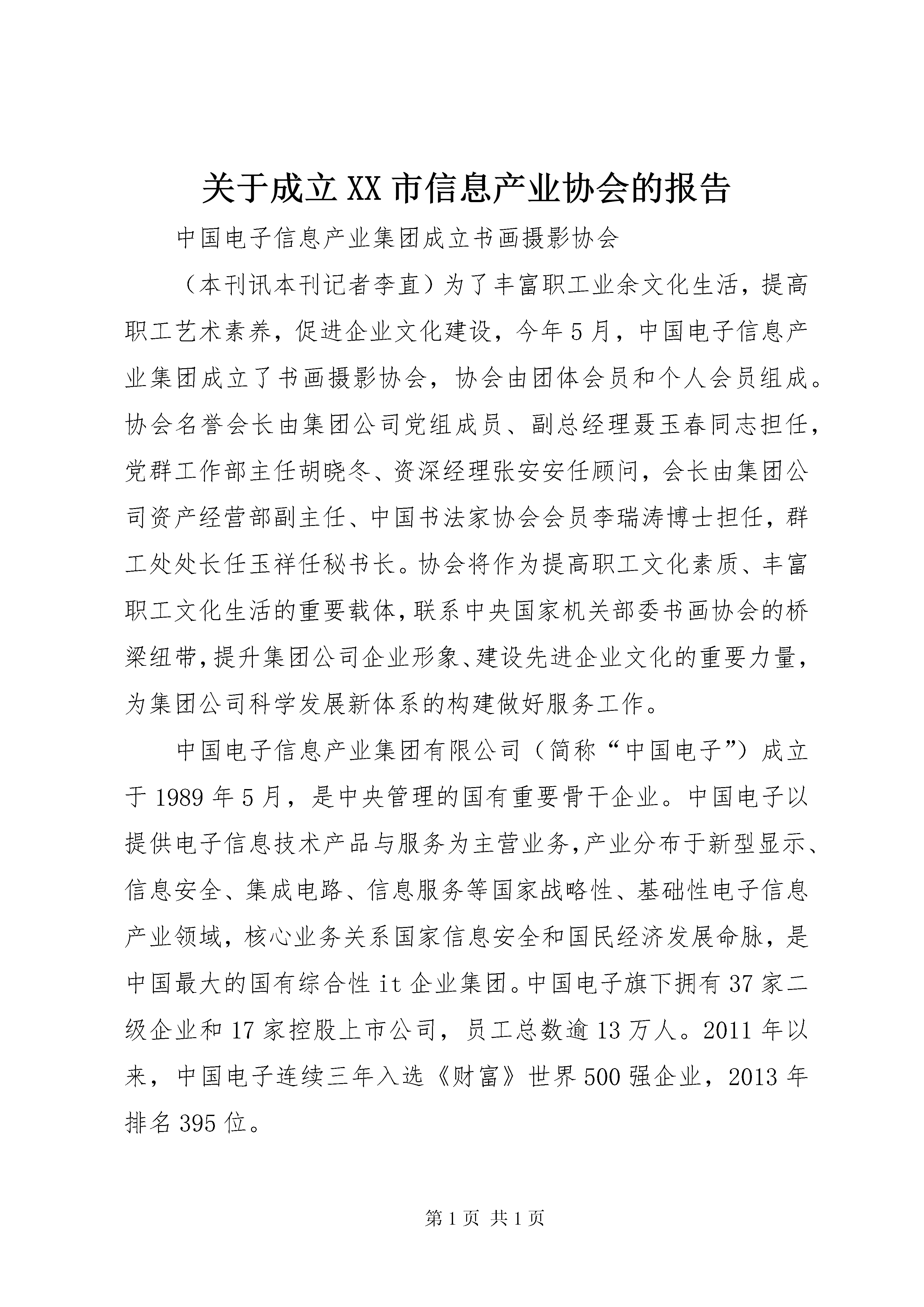 关于成立XX市信息产业协会的报告

中国电子信息产业集团成立书画摄影协会

（本刊讯本刊记者李直）为了丰富职工业余文化生活，提高职工艺术素养，促进企业文化建设，今年5月，中国电子信息产业集团成立了书画摄影协会，协会由团体会员和个人会员组成。协会名誉会长由集团公司党组成员、副总经理聂玉春同志担任，党群工作部主任胡晓冬、资深经理张安安任顾问，会长由集团公司资产经营部副主任、中国书法家协会会员李瑞涛博士担任，群工处处长任玉祥任秘书长。协会将作为提高职工文化素质、丰富职工文化生活的重要载体，联系中央国家机关部委书画协会的桥梁纽带，提升集团公司企业形象、建设先进企业文化的重要力量，为集团公司科学发展新体系的构建做好服务工作。

中国电子信息产业集团有限公司（简称“中国电子”）成立于1989年5月，是中央管理的国有重要骨干企业。中国电子以提供电子信息技术产品与服务为主营业务，产业分布于新型显示、信息安全、集成电路、信息服务等国家战略性、基础性电子信息产业领域，核心业务关系国家信息安全和国民经济发展命脉，是中国最大的国有综合性it企业集团。中国电子旗下拥有37家二级企业和17家控股上市公司，员工总数逾13万人。2011年以来，中国电子连续三年入选《财富》世界500强企业，2013年排名395位。

第1页 共1页